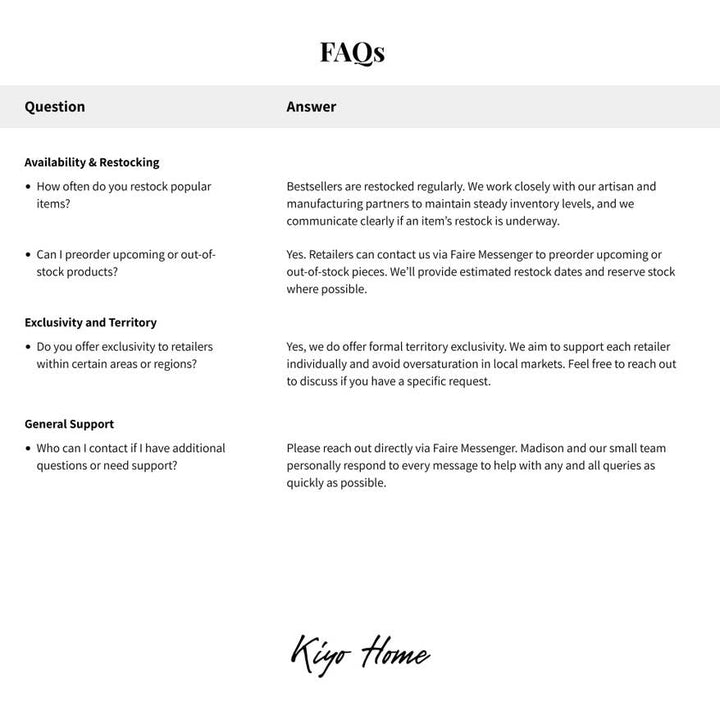 FAQs

| Question | Answer |
|---|---|
| **Availability & Restocking** | |
| • How often do you restock popular items? | Bestsellers are restocked regularly. We work closely with our artisan and manufacturing partners to maintain steady inventory levels, and we communicate clearly if an item's restock is underway. |
| • Can I preorder upcoming or out-of-stock products? | Yes. Retailers can contact us via Faire Messenger to preorder upcoming or out-of-stock pieces. We'll provide estimated restock dates and reserve stock where possible. |
| **Exclusivity and Territory** | |
| • Do you offer exclusivity to retailers within certain areas or regions? | Yes, we do offer formal territory exclusivity. We aim to support each retailer individually and avoid oversaturation in local markets. Feel free to reach out to discuss if you have a specific request. |
| **General Support** | |
| • Who can I contact if I have additional questions or need support? | Please reach out directly via Faire Messenger. Madison and our small team personally respond to every message to help with any and all queries as quickly as possible. |

Kiyo Home